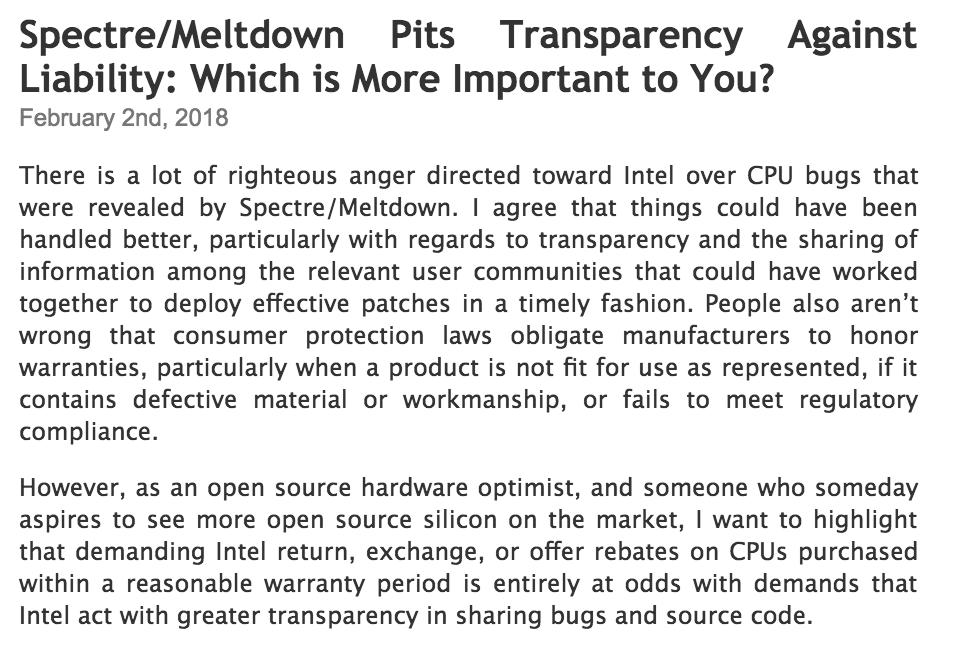 Spectre/Meltdown Pits Transparency Against Liability: Which is More Important to You?
February 2nd, 2018

There is a lot of righteous anger directed toward Intel over CPU bugs that were revealed by Spectre/Meltdown. I agree that things could have been handled better, particularly with regards to transparency and the sharing of information among the relevant user communities that could have worked together to deploy effective patches in a timely fashion. People also aren't wrong that consumer protection laws obligate manufacturers to honor warranties, particularly when a product is not fit for use as represented, if it contains defective material or workmanship, or fails to meet regulatory compliance.

However, as an open source hardware optimist, and someone who someday aspires to see more open source silicon on the market, I want to highlight that demanding Intel return, exchange, or offer rebates on CPUs purchased within a reasonable warranty period is entirely at odds with demands that Intel act with greater transparency in sharing bugs and source code.